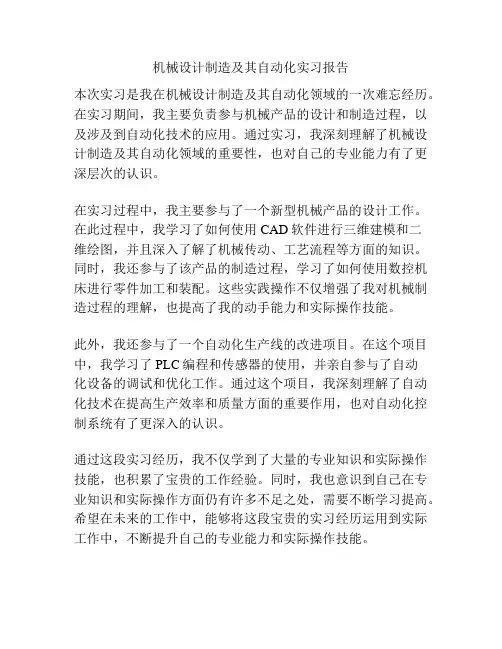 机械设计制造及其自动化实习报告

本次实习是我在机械设计制造及其自动化领域的一次难忘经历。在实习期间，我主要负责参与机械产品的设计和制造过程，以及涉及到自动化技术的应用。通过实习，我深刻理解了机械设计制造及其自动化领域的重要性，也对自己的专业能力有了更深层次的认识。

在实习过程中，我主要参与了一个新型机械产品的设计工作。在此过程中，我学习了如何使用 CAD 软件进行三维建模和二维绘图，并且深入了解了机械传动、工艺流程等方面的知识。同时，我还参与了该产品的制造过程，学习了如何使用数控机床进行零件加工和装配。这些实践操作不仅增强了我对机械制造过程的理解，也提高了我的动手能力和实际操作技能。

此外，我还参与了一个自动化生产线的改进项目。在这个项目中，我学习了 PLC 编程和传感器的使用，并亲自参与了自动化设备的调试和优化工作。通过这个项目，我深刻理解了自动化技术在提高生产效率和质量方面的重要作用，也对自动化控制系统有了更深入的认识。

通过这段实习经历，我不仅学到了大量的专业知识和实际操作技能，也积累了宝贵的工作经验。同时，我也意识到自己在专业知识和实际操作方面仍有许多不足之处，需要不断学习提高。希望在未来的工作中，能够将这段宝贵的实习经历运用到实际工作中，不断提升自己的专业能力和实际操作技能。